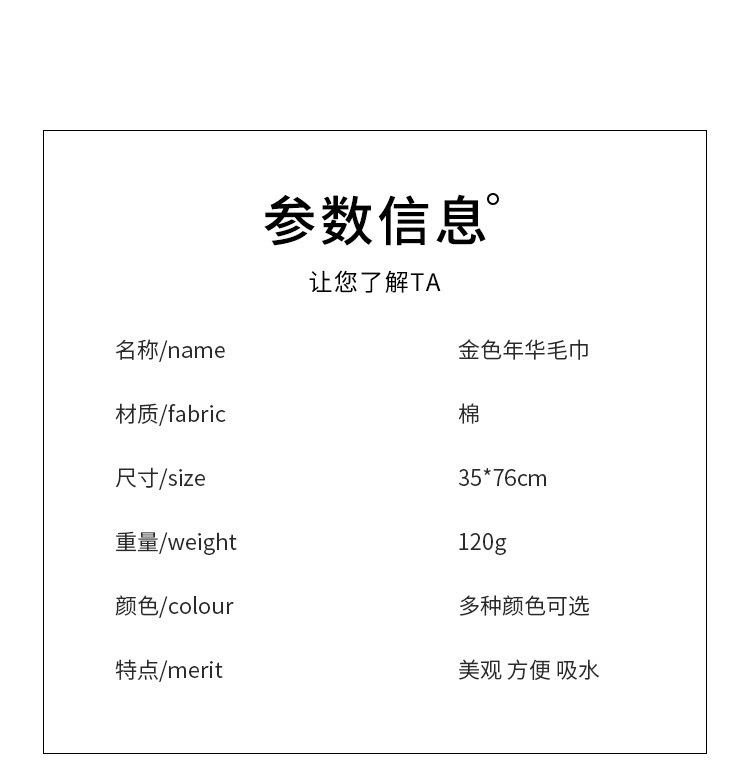 参数信息°

让您了解TA

名称/name 金色年华毛巾

材质/fabric 棉

尺寸/size 35*76cm

重量/weight 120g

颜色/colour 多种颜色可选

特点/merit 美观 方便 吸水